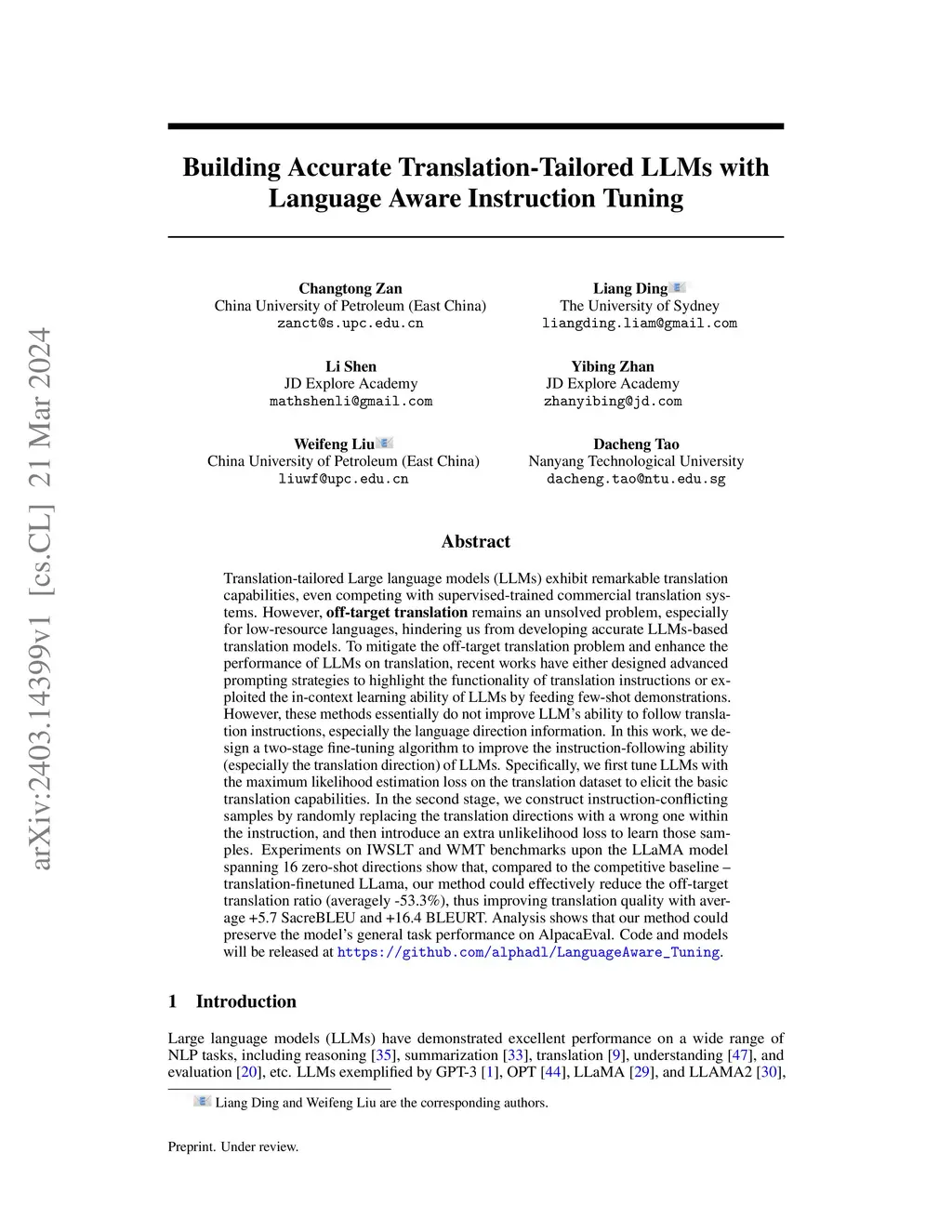 arXiv:2403.14399v1 [cs.CL] 21 Mar 2024

Building Accurate Translation-Tailored LLMs with Language Aware Instruction Tuning

Changtong Zan
China University of Petroleum (East China)
zanct@s.upc.edu.cn

Liang Ding
The University of Sydney
liangding.liam@gmail.com

Li Shen
JD Explore Academy
mathshenli@gmail.com

Yibing Zhan
JD Explore Academy
zhanyibing@jd.com

Weifeng Liu
China University of Petroleum (East China)
liuwf@upc.edu.cn

Dacheng Tao
Nanyang Technological University
dacheng.tao@ntu.edu.sg

Abstract

Translation-tailored Large language models (LLMs) exhibit remarkable translation capabilities, even competing with supervised-trained commercial translation systems. However, off-target translation remains an unsolved problem, especially for low-resource languages, hindering us from developing accurate LLMs-based translation models. To mitigate the off-target translation problem and enhance the performance of LLMs on translation, recent works have either designed advanced prompting strategies to highlight the functionality of translation instructions or exploited the in-context learning ability of LLMs by feeding few-shot demonstrations. However, these methods essentially do not improve LLM's ability to follow translation instructions, especially the language direction information. In this work, we design a two-stage fine-tuning algorithm to improve the instruction-following ability (especially the translation direction) of LLMs. Specifically, we first tune LLMs with the maximum likelihood estimation loss on the translation dataset to elicit the basic translation capabilities. In the second stage, we construct instruction-conflicting samples by randomly replacing the translation directions with a wrong one within the instruction, and then introduce an extra unlikelihood loss to learn those samples. Experiments on IWSLT and WMT benchmarks upon the LLaMA model spanning 16 zero-shot directions show that, compared to the competitive baseline – translation-finetuned LLama, our method could effectively reduce the off-target translation ratio (averagely -53.3%), thus improving translation quality with average +5.7 SacreBLEU and +16.4 BLEURT. Analysis shows that our method could preserve the model's general task performance on AlpacaEval. Code and models will be released at https://github.com/alphadl/LanguageAware_Tuning.

1 Introduction

Large language models (LLMs) have demonstrated excellent performance on a wide range of NLP tasks, including reasoning [35], summarization [33], translation [9], understanding [47], and evaluation [20], etc. LLMs exemplified by GPT-3 [1], OPT [44], LLaMA [29], and LLAMA2 [30],

Liang Ding and Weifeng Liu are the corresponding authors.

Preprint. Under review.